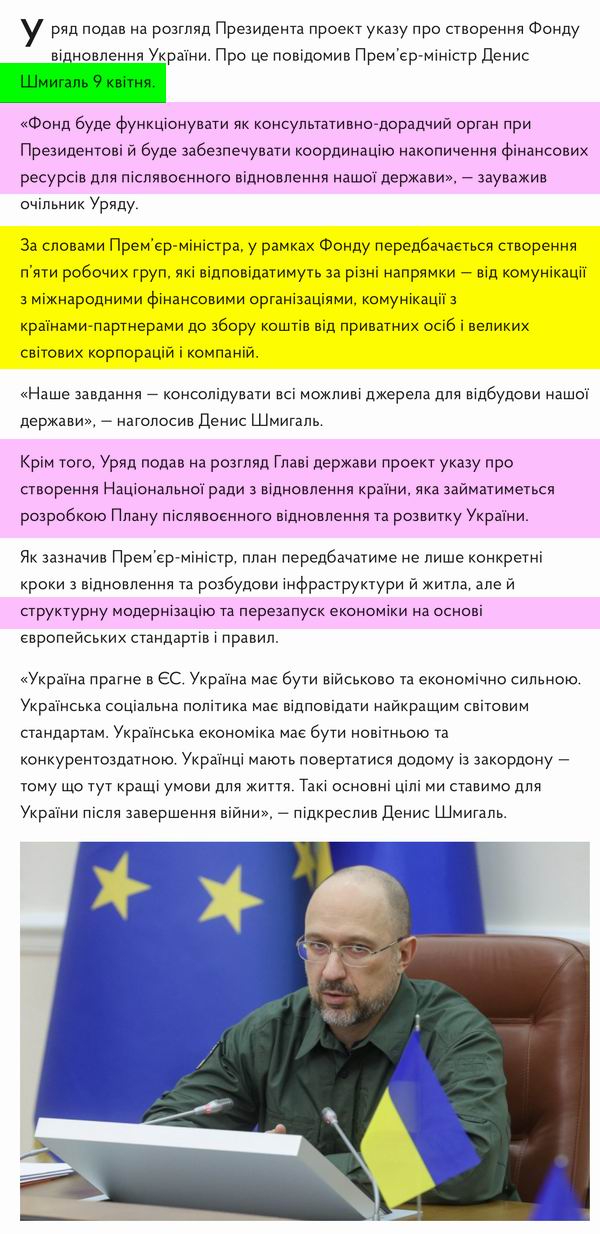 Уряд подав на розгляд Президента проект указу про створення Фонду відновлення України. Про це повідомив Прем'єр-міністр Денис Шмигаль 9 квітня.

«Фонд буде функціонувати як консультативно-дорадчий орган при Президентові й буде забезпечувати координацію накопичення фінансових ресурсів для післявоєнного відновлення нашої держави», — зауважив очільник Уряду.

За словами Прем'єр-міністра, у рамках Фонду передбачається створення п'яти робочих груп, які відповідатимуть за різні напрямки — від комунікації з міжнародними фінансовими організаціями, комунікації з країнами-партнерами до збору коштів від приватних осіб і великих світових корпорацій і компаній.

«Наше завдання — консолідувати всі можливі джерела для відбудови нашої держави», — наголосив Денис Шмигаль.

Крім того, Уряд подав на розгляд Главі держави проект указу про створення Національної ради з відновлення країни, яка займатиметься розробкою Плану післявоєнного відновлення та розвитку України.

Як зазначив Прем'єр-міністр, план передбачатиме не лише конкретні кроки з відновлення та розбудови інфраструктури й житла, але й структурну модернізацію та перезапуск економіки на основі європейських стандартів і правил.

«Україна прагне в ЄС. Україна має бути військово та економічно сильною. Українська соціальна політика має відповідати найкращим світовим стандартам. Українська економіка має бути новітньою та конкурентоздатною. Українці мають повертатися додому із закордону — тому що тут кращі умови для життя. Такі основні цілі ми ставимо для України після завершення війни», — підкреслив Денис Шмигаль.